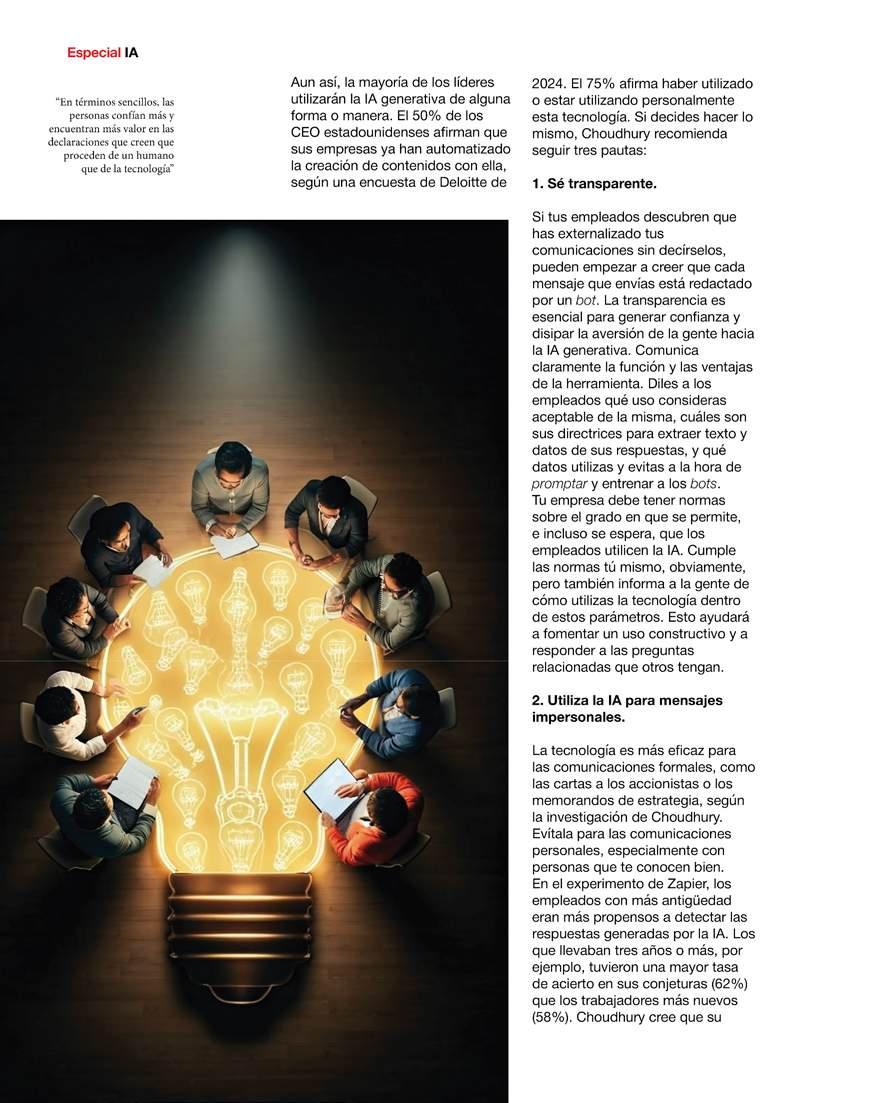 Especial IA

"En términos sencillos, las personas confían más y encuentran más valor en las declaraciones que creen que proceden de un humano que de la tecnología"

Aun así, la mayoría de los líderes utilizarán la IA generativa de alguna forma o manera. El 50% de los CEO estadounidenses afirman que sus empresas ya han automatizado la creación de contenidos con ella, según una encuesta de Deloitte de 2024. El 75% afirma haber utilizado o estar utilizando personalmente esta tecnología. Si decides hacer lo mismo, Choudhury recomienda seguir tres pautas:

1. Sé transparente.

Si tus empleados descubren que has externalizado tus comunicaciones sin decírselos, pueden empezar a creer que cada mensaje que envías está redactado por un bot. La transparencia es esencial para generar confianza y disipar la aversión de la gente hacia la IA generativa. Comunica claramente la función y las ventajas de la herramienta. Diles a los empleados qué uso consideras aceptable de la misma, cuáles son sus directrices para extraer texto y datos de sus respuestas, y qué datos utilizas y evitas a la hora de promptar y entrenar a los bots.
Tu empresa debe tener normas sobre el grado en que se permite, e incluso se espera, que los empleados utilicen la IA. Cumple las normas tú mismo, obviamente, pero también informa a la gente de cómo utilizas la tecnología dentro de estos parámetros. Esto ayudará a fomentar un uso constructivo y a responder a las preguntas relacionadas que otros tengan.

2. Utiliza la IA para mensajes impersonales.

La tecnología es más eficaz para las comunicaciones formales, como las cartas a los accionistas o los memorandos de estrategia, según la investigación de Choudhury. Evítala para las comunicaciones personales, especialmente con personas que te conocen bien.
En el experimento de Zapier, los empleados con más antigüedad eran más propensos a detectar las respuestas generadas por la IA. Los que llevaban tres años o más, por ejemplo, tuvieron una mayor tasa de acierto en sus conjeturas (62%) que los trabajadores más nuevos (58%). Choudhury cree que su